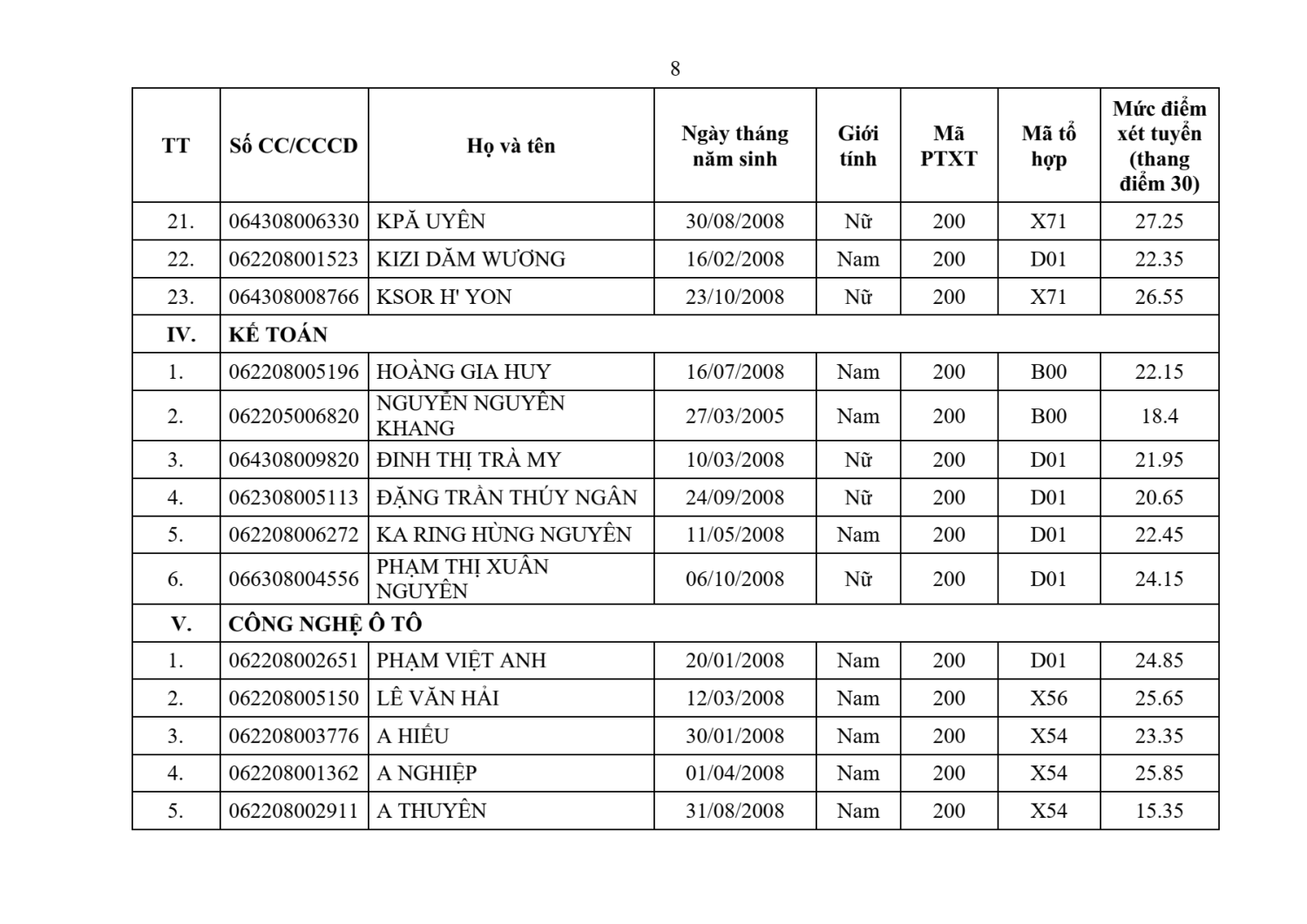 8

| TT | Số CC/CCCD | Họ và tên | Ngày tháng năm sinh | Giới tính | Mã PTXT | Mã tổ hợp | Mức điểm xét tuyển (thang điểm 30) |
|---|---|---|---|---|---|---|---|
| 21. | 064308006330 | KPĂ UYÊN | 30/08/2008 | Nữ | 200 | X71 | 27.25 |
| 22. | 062208001523 | KIZI DĂM WƯƠNG | 16/02/2008 | Nam | 200 | D01 | 22.35 |
| 23. | 064308008766 | KSOR H' YON | 23/10/2008 | Nữ | 200 | X71 | 26.55 |
| IV. | KẾ TOÁN | | | | | | |
| 1. | 062208005196 | HOÀNG GIA HUY | 16/07/2008 | Nam | 200 | B00 | 22.15 |
| 2. | 062205006820 | NGUYỄN NGUYÊN KHANG | 27/03/2005 | Nam | 200 | B00 | 18.4 |
| 3. | 064308009820 | ĐINH THỊ TRÀ MY | 10/03/2008 | Nữ | 200 | D01 | 21.95 |
| 4. | 062308005113 | ĐẶNG TRẦN THÚY NGÂN | 24/09/2008 | Nữ | 200 | D01 | 20.65 |
| 5. | 062208006272 | KA RING HÙNG NGUYÊN | 11/05/2008 | Nam | 200 | D01 | 22.45 |
| 6. | 066308004556 | PHẠM THỊ XUÂN NGUYÊN | 06/10/2008 | Nữ | 200 | D01 | 24.15 |
| V. | CÔNG NGHỆ Ô TÔ | | | | | | |
| 1. | 062208002651 | PHẠM VIỆT ANH | 20/01/2008 | Nam | 200 | D01 | 24.85 |
| 2. | 062208005150 | LÊ VĂN HẢI | 12/03/2008 | Nam | 200 | X56 | 25.65 |
| 3. | 062208003776 | A HIẾU | 30/01/2008 | Nam | 200 | X54 | 23.35 |
| 4. | 062208001362 | A NGHIỆP | 01/04/2008 | Nam | 200 | X54 | 25.85 |
| 5. | 062208002911 | A THUYÊN | 31/08/2008 | Nam | 200 | X54 | 15.35 |